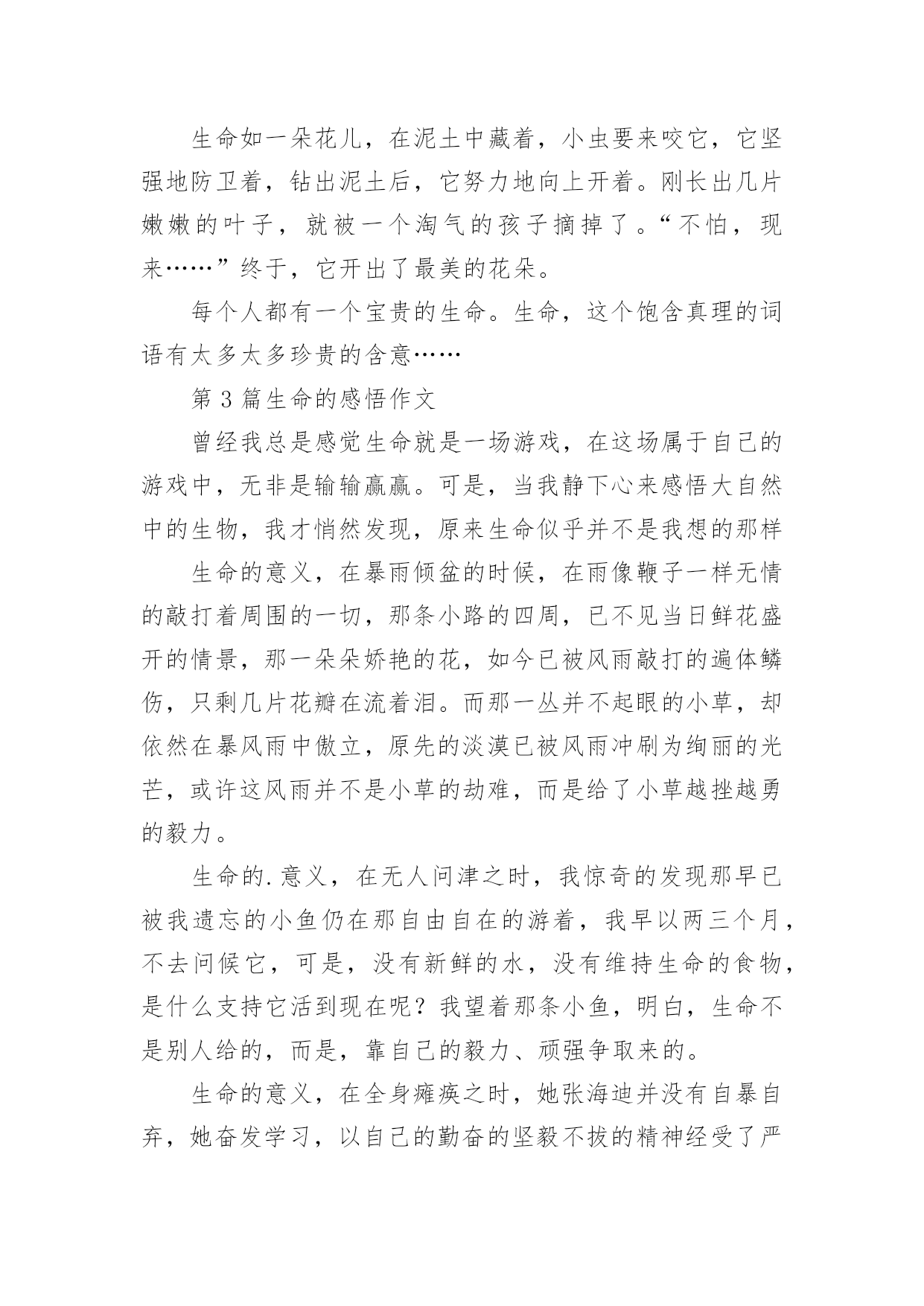 生命如一朵花儿，在泥土中藏着，小虫要来咬它，它坚强地防卫着，钻出泥土后，它努力地向上开着。刚长出几片嫩嫩的叶子，就被一个淘气的孩子摘掉了。“不怕，现来……”终于，它开出了最美的花朵。

每个人都有一个宝贵的生命。生命，这个饱含真理的词语有太多太多珍贵的含意……

第 3 篇生命的感悟作文

曾经我总是感觉生命就是一场游戏，在这场属于自己的游戏中，无非是输输赢赢。可是，当我静下心来感悟大自然中的生物，我才悄然发现，原来生命似乎并不是我想的那样

生命的意义，在暴雨倾盆的时候，在雨像鞭子一样无情的敲打着周围的一切，那条小路的四周，已不见当日鲜花盛开的情景，那一朵朵娇艳的花，如今已被风雨敲打的遍体鳞伤，只剩几片花瓣在流着泪。而那一丛并不起眼的小草，却依然在暴风雨中傲立，原先的淡漠已被风雨冲刷为绚丽的光芒，或许这风雨并不是小草的劫难，而是给了小草越挫越勇的毅力。

生命的.意义，在无人问津之时，我惊奇的发现那早已被我遗忘的小鱼仍在那自由自在的游着，我早以两三个月，不去问候它，可是，没有新鲜的水，没有维持生命的食物，是什么支持它活到现在呢？我望着那条小鱼，明白，生命不是别人给的，而是，靠自己的毅力、顽强争取来的。

生命的意义，在全身瘫痪之时，她张海迪并没有自暴自弃，她奋发学习，以自己的勤奋的坚毅不拔的精神经受了严